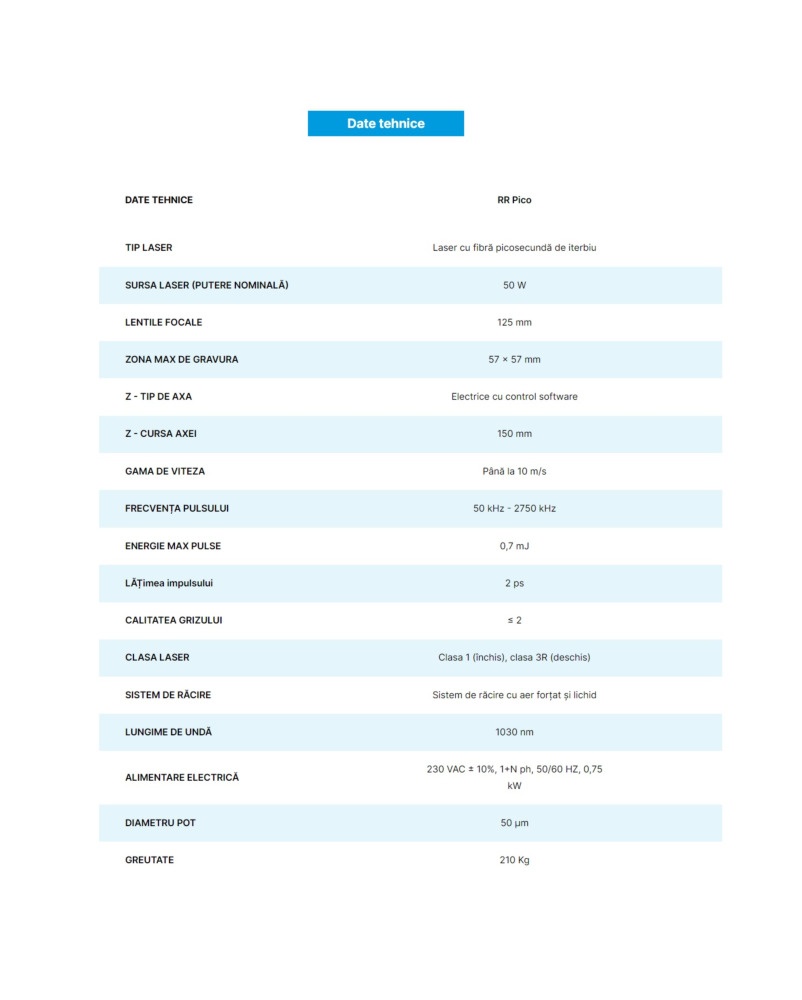 Date tehnice

| DATE TEHNICE | RR Pico |
|---|---|
| TIP LASER | Laser cu fibră picosecundă de iterbiu |
| SURSA LASER (PUTERE NOMINALĂ) | 50 W |
| LENTILE FOCALE | 125 mm |
| ZONA MAX DE GRAVURA | 57 × 57 mm |
| Z - TIP DE AXA | Electrice cu control software |
| Z - CURSA AXEI | 150 mm |
| GAMA DE VITEZA | Până la 10 m/s |
| FRECVENȚA PULSULUI | 50 kHz - 2750 kHz |
| ENERGIE MAX PULSE | 0,7 mJ |
| LĂȚimea impulsului | 2 ps |
| CALITATEA GRIZULUI | ≤ 2 |
| CLASA LASER | Clasa 1 (închis), clasa 3R (deschis) |
| SISTEM DE RĂCIRE | Sistem de răcire cu aer forțat și lichid |
| LUNGIME DE UNDĂ | 1030 nm |
| ALIMENTARE ELECTRICĂ | 230 VAC ± 10%, 1+N ph, 50/60 HZ, 0,75 kW |
| DIAMETRU POT | 50 μm |
| GREUTATE | 210 Kg |